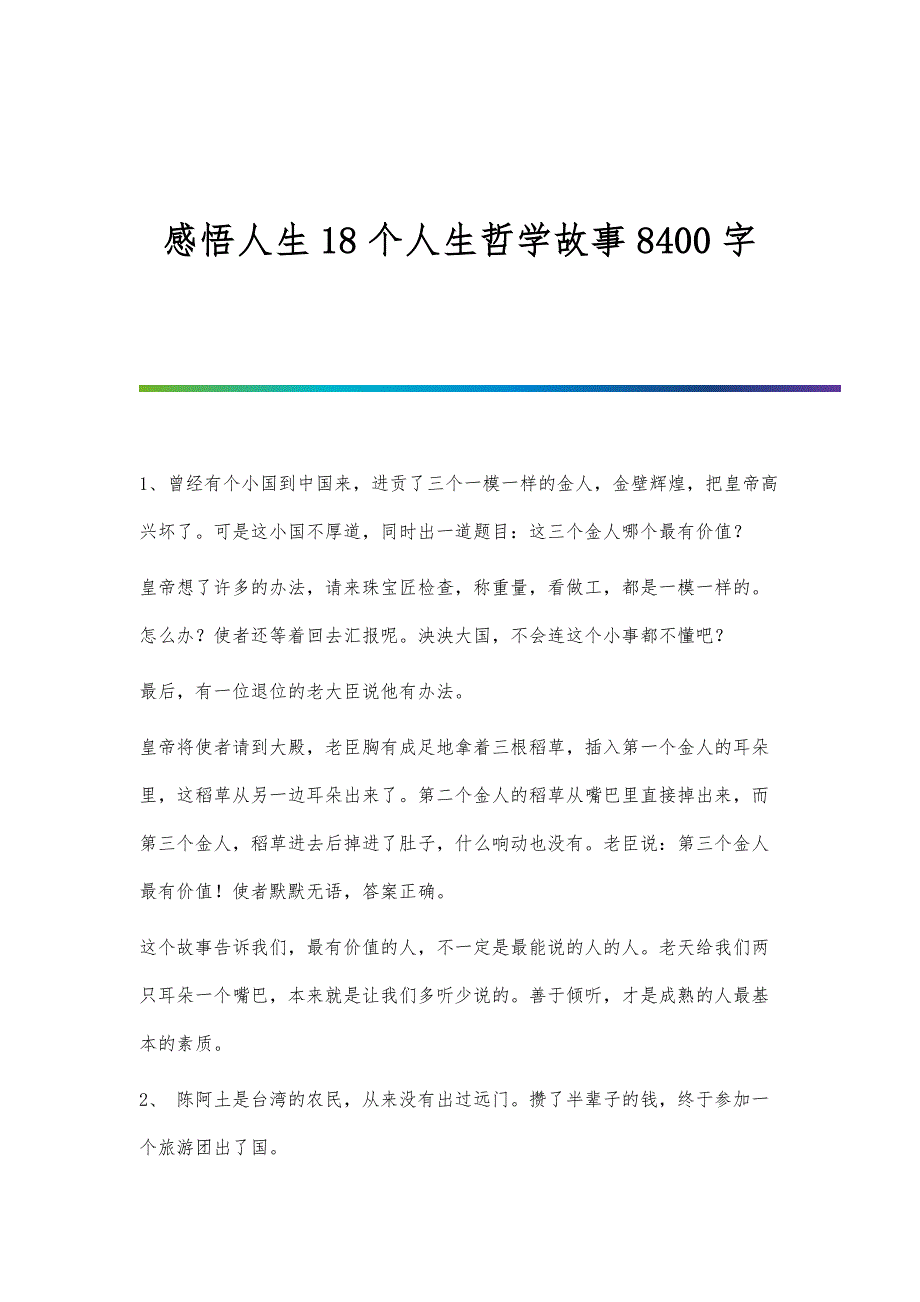 感悟人生18个人生哲学故事8400字

1、曾经有个小国到中国来，进贡了三个一模一样的金人，金壁辉煌，把皇帝高兴坏了。可是这小国不厚道，同时出一道题目：这三个金人哪个最有价值？

皇帝想了许多的办法，请来珠宝匠检查，称重量，看做工，都是一模一样的。怎么办？使者还等着回去汇报呢。泱泱大国，不会连这个小事都不懂吧？

最后，有一位退位的老大臣说他有办法。

皇帝将使者请到大殿，老臣胸有成足地拿着三根稻草，插入第一个金人的耳朵里，这稻草从另一边耳朵出来了。第二个金人的稻草从嘴巴里直接掉出来，而第三个金人，稻草进去后掉进了肚子，什么响动也没有。老臣说：第三个金人最有价值！使者默默无语，答案正确。

这个故事告诉我们，最有价值的人，不一定是最能说的人的人。老天给我们两只耳朵一个嘴巴，本来就是让我们多听少说的。善于倾听，才是成熟的人最基本的素质。

2、 陈阿土是台湾的农民，从来没有出过远门。攒了半辈子的钱，终于参加一个旅游团出了国。